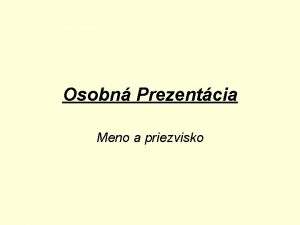 Osobná Prezentácia

Meno a priezvisko